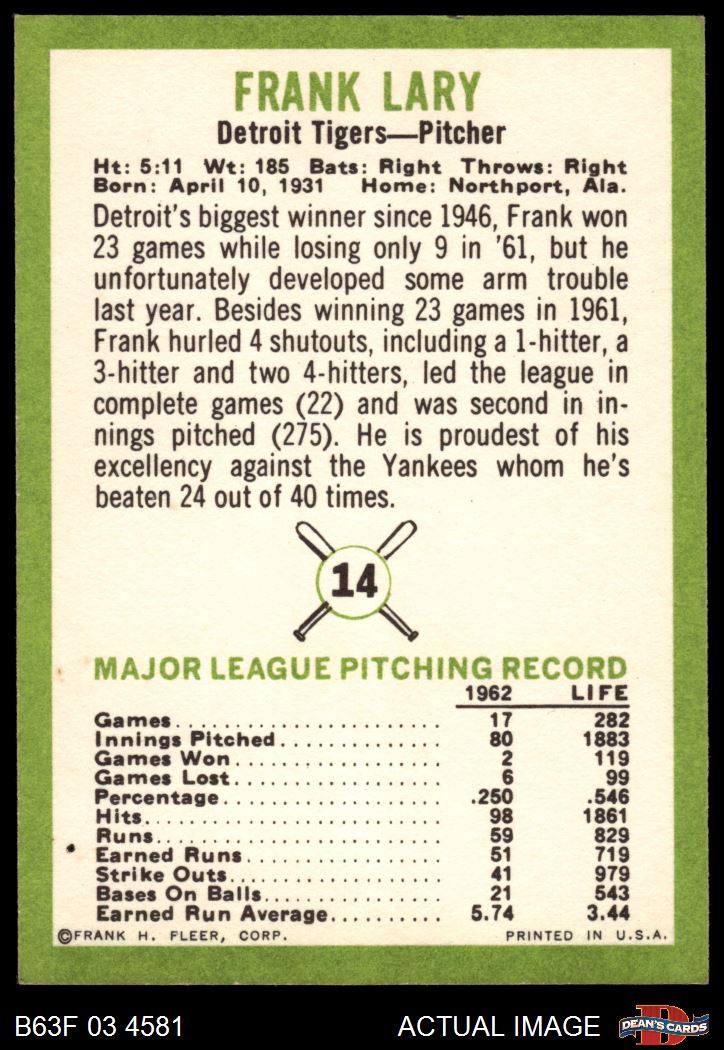 FRANK LARY

Detroit Tigers—Pitcher

Ht: 5:11 Wt: 185 Bats: Right Throws: Right
Born: April 10, 1931 Home: Northport, Ala.

Detroit's biggest winner since 1946, Frank won 23 games while losing only 9 in '61, but he unfortunately developed some arm trouble last year. Besides winning 23 games in 1961, Frank hurled 4 shutouts, including a 1-hitter, a 3-hitter and two 4-hitters, led the league in complete games (22) and was second in innings pitched (275). He is proudest of his excellency against the Yankees whom he's beaten 24 out of 40 times.

14

MAJOR LEAGUE PITCHING RECORD

| | 1962 | LIFE |
|---|---|---|
| Games | 17 | 282 |
| Innings Pitched | 80 | 1883 |
| Games Won | 2 | 119 |
| Games Lost | 6 | 99 |
| Percentage | .250 | .546 |
| Hits | 98 | 1861 |
| Runs | 59 | 829 |
| Earned Runs | 51 | 719 |
| Strike Outs | 41 | 979 |
| Bases On Balls | 21 | 543 |
| Earned Run Average | 5.74 | 3.44 |

©FRANK H. FLEER, CORP. PRINTED IN U.S.A.

B63F 03 4581 ACTUAL IMAGE DEAN'S CARDS